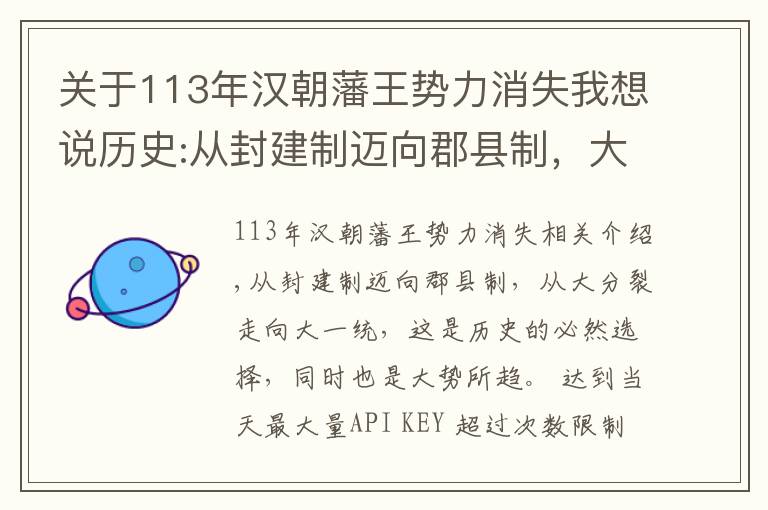 关于113年汉朝藩王势力消失我想说历史:从封建制迈向郡县制，大

113年汉朝藩王势力消失相关介绍,从封建制迈向郡县制，从大分裂走向大一统，这是历史的必然选择，同时也是大势所趋。 达到当天最大量API KEY 超过次数限制